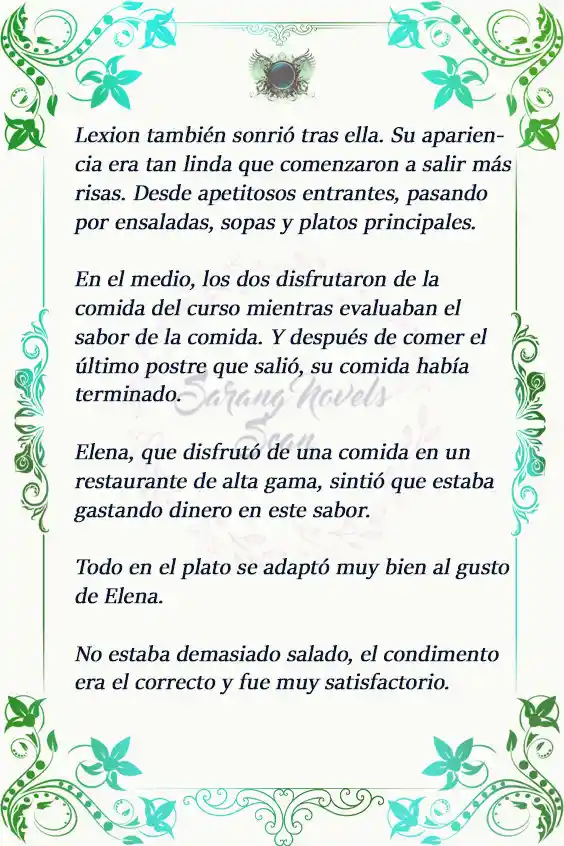 Lexion también sonrió tras ella. Su apariencia era tan linda que comenzaron a salir más risas. Desde apetitosos entrantes, pasando por ensaladas, sopas y platos principales.

En el medio, los dos disfrutaron de la comida del curso mientras evaluaban el sabor de la comida. Y después de comer el último postre que salió, su comida había terminado.

Sarang Novels Scan

Elena, que disfrutó de una comida en un restaurante de alta gama, sintió que estaba gastando dinero en este sabor.

Todo en el plato se adaptó muy bien al gusto de Elena.

No estaba demasiado salado, el condimento era el correcto y fue muy satisfactorio.